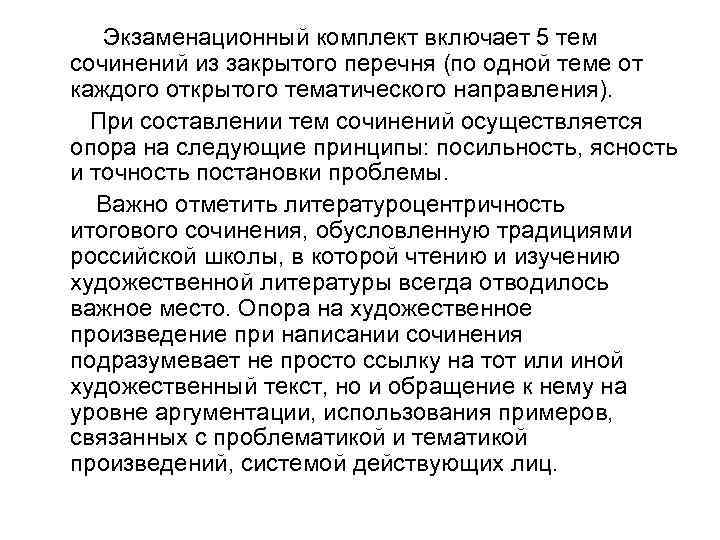 Экзаменационный комплект включает 5 тем сочинений из закрытого перечня (по одной теме от каждого открытого тематического направления).

При составлении тем сочинений осуществляется опора на следующие принципы: посильность, ясность и точность постановки проблемы.

Важно отметить литературоцентричность итогового сочинения, обусловленную традициями российской школы, в которой чтению и изучению художественной литературы всегда отводилось важное место. Опора на художественное произведение при написании сочинения подразумевает не просто ссылку на тот или иной художественный текст, но и обращение к нему на уровне аргументации, использования примеров, связанных с проблематикой и тематикой произведений, системой действующих лиц.